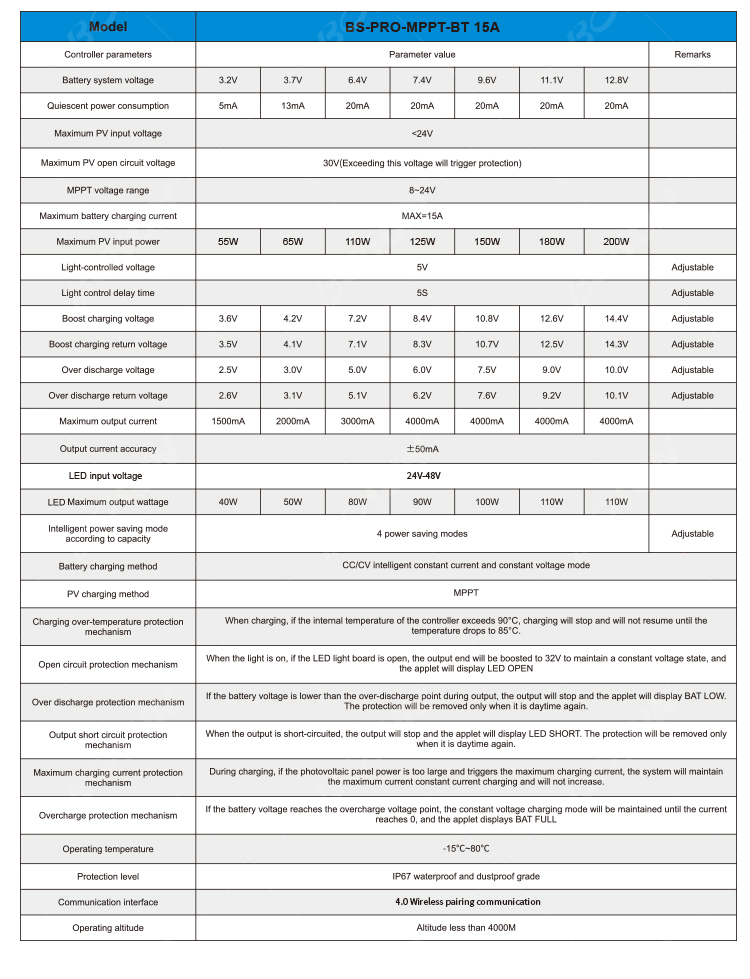 | Model | BS-PRO-MPPT-BT 15A | | | | | | | |
|---|---|---|---|---|---|---|---|---|
| Controller parameters | Parameter value | | | | | | | Remarks |
| Battery system voltage | 3.2V | 3.7V | 6.4V | 7.4V | 9.6V | 11.1V | 12.8V | |
| Quiescent power consumption | 5mA | 13mA | 20mA | 20mA | 20mA | 20mA | 20mA | |
| Maximum PV input voltage | <24V | | | | | | | |
| Maximum PV open circuit voltage | 30V(Exceeding this voltage will trigger protection) | | | | | | | |
| MPPT voltage range | 8~24V | | | | | | | |
| Maximum battery charging current | MAX=15A | | | | | | | |
| Maximum PV input power | 55W | 65W | 110W | 125W | 150W | 180W | 200W | |
| Light-controlled voltage | 5V | | | | | | | Adjustable |
| Light control delay time | 5S | | | | | | | Adjustable |
| Boost charging voltage | 3.6V | 4.2V | 7.2V | 8.4V | 10.8V | 12.6V | 14.4V | Adjustable |
| Boost charging return voltage | 3.5V | 4.1V | 7.1V | 8.3V | 10.7V | 12.5V | 14.3V | Adjustable |
| Over discharge voltage | 2.5V | 3.0V | 5.0V | 6.0V | 7.5V | 9.0V | 10.0V | Adjustable |
| Over discharge return voltage | 2.6V | 3.1V | 5.1V | 6.2V | 7.6V | 9.2V | 10.1V | Adjustable |
| Maximum output current | 1500mA | 2000mA | 3000mA | 4000mA | 4000mA | 4000mA | 4000mA | |
| Output current accuracy | ±50mA | | | | | | | |
| LED input voltage | 24V-48V | | | | | | | |
| LED Maximum output wattage | 40W | 50W | 80W | 90W | 100W | 110W | 110W | |
| Intelligent power saving mode according to capacity | 4 power saving modes | | | | | | | Adjustable |
| Battery charging method | CC/CV intelligent constant current and constant voltage mode | | | | | | | |
| PV charging method | MPPT | | | | | | | |
| Charging over-temperature protection mechanism | When charging, if the internal temperature of the controller exceeds 90°C, charging will stop and will not resume until the temperature drops to 85°C. | | | | | | | |
| Open circuit protection mechanism | When the light is on, if the LED light board is open, the output end will be boosted to 32V to maintain a constant voltage state, and the applet will display LED OPEN | | | | | | | |
| Over discharge protection mechanism | If the battery voltage is lower than the over-discharge point during output, the output will stop and the applet will display BAT LOW. The protection will be removed only when it is daytime again. | | | | | | | |
| Output short circuit protection mechanism | When the output is short-circuited, the output will stop and the applet will display LED SHORT. The protection will be removed only when it is daytime again. | | | | | | | |
| Maximum charging current protection mechanism | During charging, if the photovoltaic panel power is too large and triggers the maximum charging current, the system will maintain the maximum current constant current charging and will not increase. | | | | | | | |
| Overcharge protection mechanism | If the battery voltage reaches the overcharge voltage point, the constant voltage charging mode will be maintained until the current reaches 0, and the applet displays BAT FULL | | | | | | | |
| Operating temperature | -15°C~80°C | | | | | | | |
| Protection level | IP67 waterproof and dustproof grade | | | | | | | |
| Communication interface | 4.0 Wireless pairing communication | | | | | | | |
| Operating altitude | Altitude less than 4000M | | | | | | | |